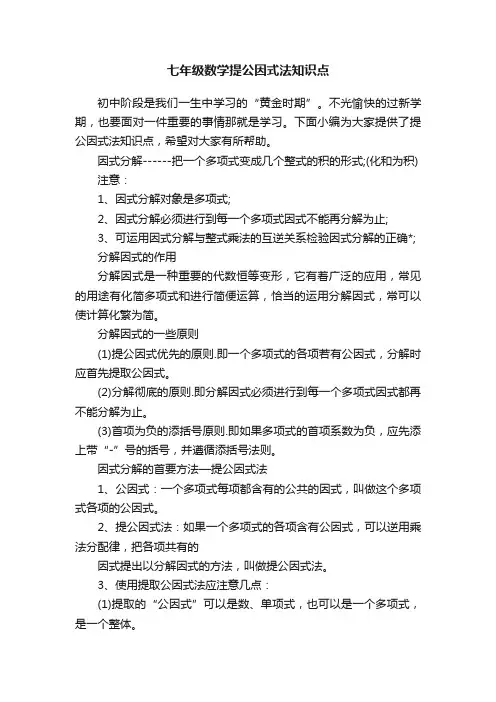 七年级数学提公因式法知识点

初中阶段是我们一生中学习的“黄金时期”。不光愉快的过新学期，也要面对一件重要的事情那就是学习。下面小编为大家提供了提公因式法知识点，希望对大家有所帮助。

因式分解------把一个多项式变成几个整式的积的形式;(化和为积)

注意：

1、因式分解对象是多项式;

2、因式分解必须进行到每一个多项式因式不能再分解为止;

3、可运用因式分解与整式乘法的互逆关系检验因式分解的正确*;

分解因式的作用

分解因式是一种重要的代数恒等变形，它有着广泛的应用，常见的用途有化简多项式和进行简便运算，恰当的运用分解因式，常可以使计算化繁为简。

分解因式的一些原则

(1)提公因式优先的原则.即一个多项式的各项若有公因式，分解时应首先提取公因式。

(2)分解彻底的原则.即分解因式必须进行到每一个多项式因式都再不能分解为止。

(3)首项为负的添括号原则.即如果多项式的首项系数为负，应先添上带“-”号的括号，并遵循添括号法则。

因式分解的首要方法—提公因式法

1、公因式：一个多项式每项都含有的公共的因式，叫做这个多项式各项的公因式。

2、提公因式法：如果一个多项式的各项含有公因式，可以逆用乘法分配律，把各项共有的

因式提出以分解因式的方法，叫做提公因式法。

3、使用提取公因式法应注意几点：

(1)提取的“公因式”可以是数、单项式，也可以是一个多项式，是一个整体。